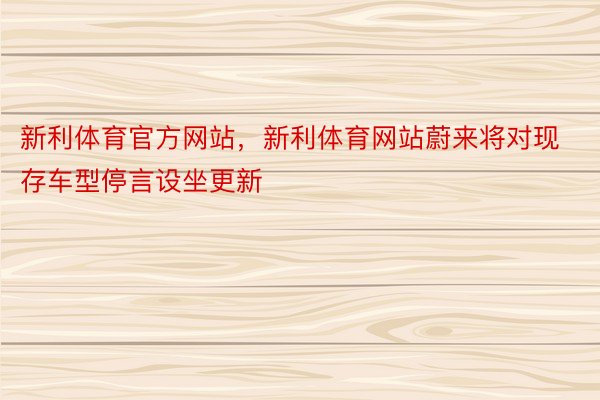 新利体育官方网站，新利体育网站蔚来将对现存车型停言设坐更新